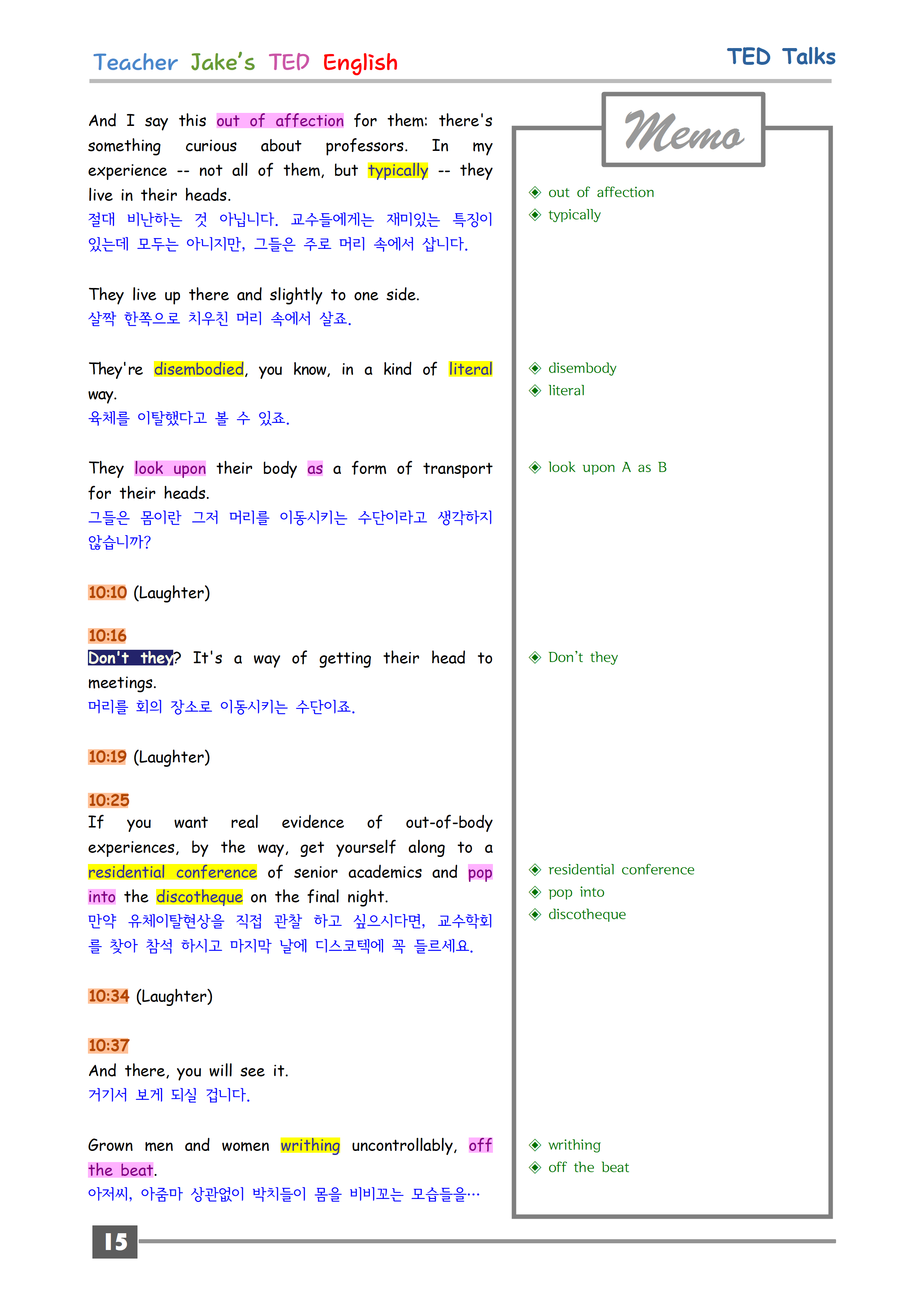 Teacher Jake's TED English

TED Talks

And I say this out of affection for them: there's something curious about professors. In my experience -- not all of them, but typically -- they live in their heads.
절대 비난하는 것 아닙니다. 교수들에게는 재미있는 특징이 있는데 모두는 아니지만, 그들은 주로 머리 속에서 삽니다.

They live up there and slightly to one side.
살짝 한쪽으로 치우친 머리 속에서 살죠.

They're disembodied, you know, in a kind of literal way.
육체를 이탈했다고 볼 수 있죠.

They look upon their body as a form of transport for their heads.
그들은 몸이란 그저 머리를 이동시키는 수단이라고 생각하지 않습니까?

10:10 (Laughter)

10:16
Don't they? It's a way of getting their head to meetings.
머리를 회의 장소로 이동시키는 수단이죠.

10:19 (Laughter)

10:25
If you want real evidence of out-of-body experiences, by the way, get yourself along to a residential conference of senior academics and pop into the discotheque on the final night.
만약 유체이탈현상을 직접 관찰 하고 싶으시다면, 교수학회를 찾아 참석 하시고 마지막 날에 디스코텍에 꼭 들르세요.

10:34 (Laughter)

10:37
And there, you will see it.
거기서 보게 되실 겁니다.

Grown men and women writhing uncontrollably, off the beat.
아저씨, 아줌마 상관없이 박치들이 몸을 비비꼬는 모습들을…

Memo

◈ out of affection
◈ typically
◈ disembody
◈ literal
◈ look upon A as B
◈ Don't they
◈ residential conference
◈ pop into
◈ discotheque
◈ writhing
◈ off the beat

15